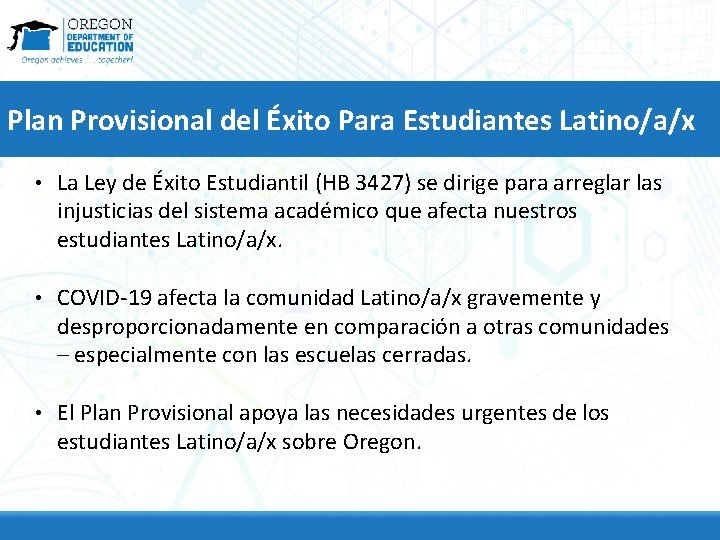 OREGON
DEPARTMENT OF
EDUCATION
Oregon achieves . . . together!

Plan Provisional del Éxito Para Estudiantes Latino/a/x

• La Ley de Éxito Estudiantil (HB 3427) se dirige para arreglar las injusticias del sistema académico que afecta nuestros estudiantes Latino/a/x.

• COVID-19 afecta la comunidad Latino/a/x gravemente y desproporcionadamente en comparación a otras comunidades – especialmente con las escuelas cerradas.

• El Plan Provisional apoya las necesidades urgentes de los estudiantes Latino/a/x sobre Oregon.